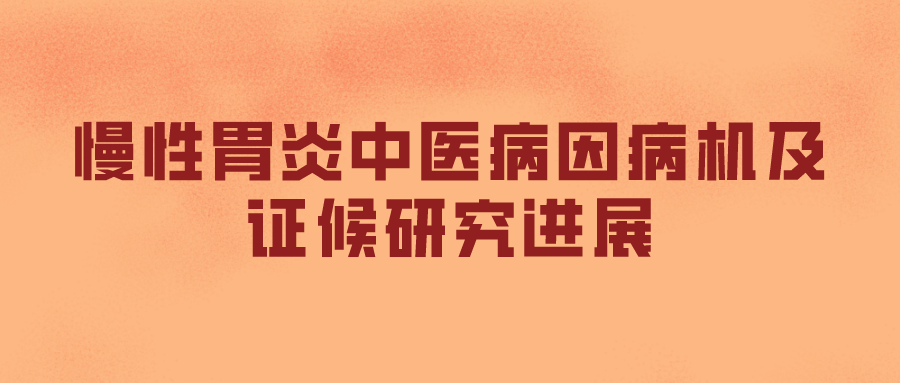 慢性胃炎中医病因病机及证候研究进展